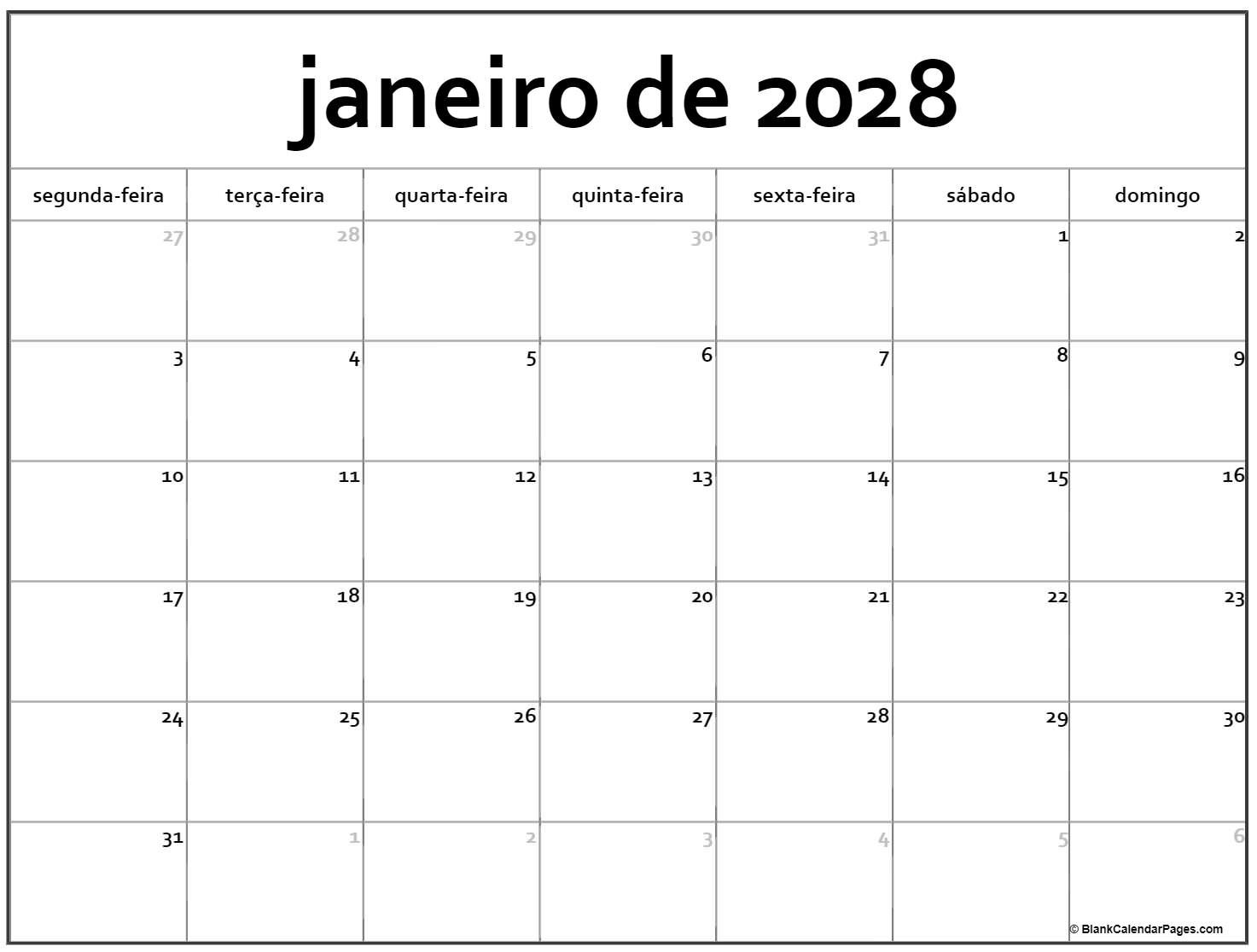 janeiro de 2028

| segunda-feira | terça-feira | quarta-feira | quinta-feira | sexta-feira | sábado | domingo |
|---|---|---|---|---|---|---|
| 27 | 28 | 29 | 30 | 31 | 1 | 2 |
| 3 | 4 | 5 | 6 | 7 | 8 | 9 |
| 10 | 11 | 12 | 13 | 14 | 15 | 16 |
| 17 | 18 | 19 | 20 | 21 | 22 | 23 |
| 24 | 25 | 26 | 27 | 28 | 29 | 30 |
| 31 | 1 | 2 | 3 | 4 | 5 | 6 |

© BlankCalendarPages.com